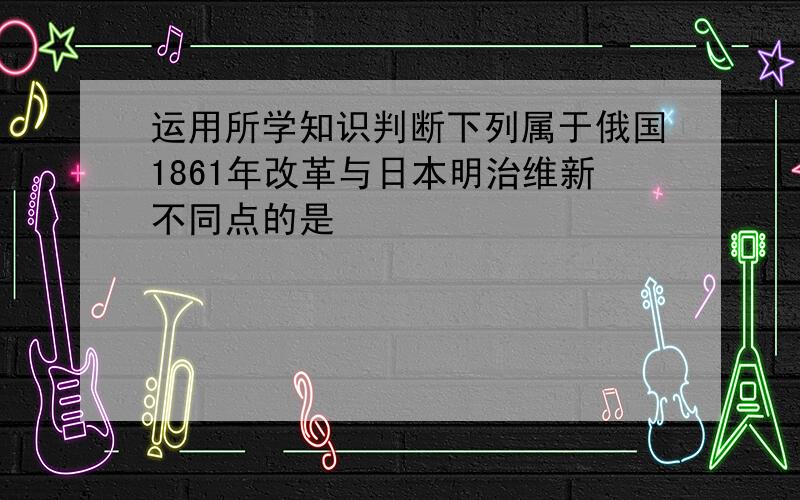 运用所学知识判断下列属于俄国1861年改革与日本明治维新不同点的是